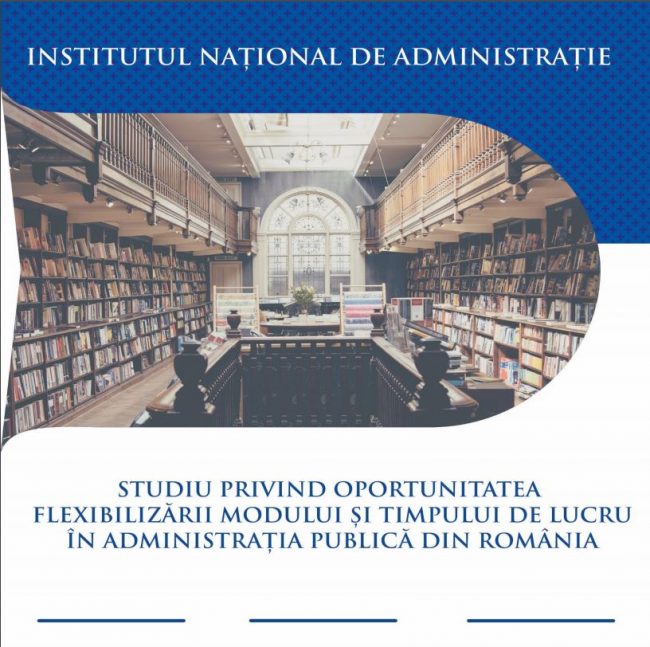 INSTITUTUL NAȚIONAL DE ADMINISTRAȚIE

STUDIU PRIVIND OPORTUNITATEA FLEXIBILIZĂRII MODULUI ȘI TIMPULUI DE LUCRU ÎN ADMINISTRAȚIA PUBLICĂ DIN ROMÂNIA